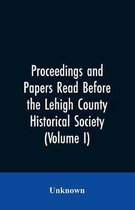 Proceedings and Papers Read Before the Lehigh County Historical Society (Volume I)

Unknown